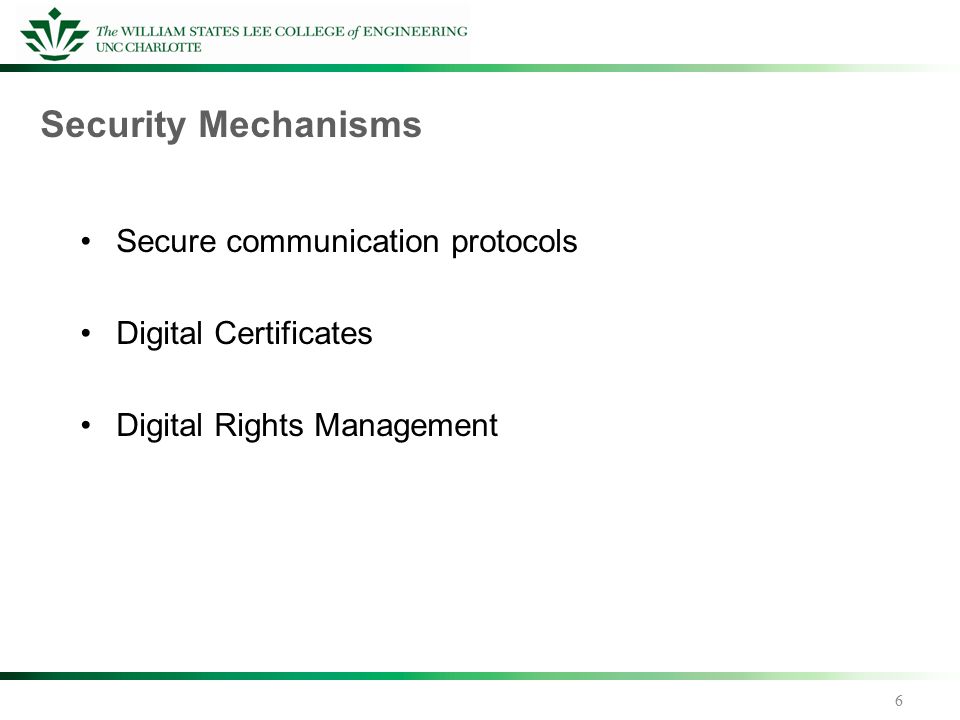 The WILLIAM STATES LEE COLLEGE of ENGINEERING
UNC CHARLOTTE

Security Mechanisms

• Secure communication protocols

• Digital Certificates

• Digital Rights Management

6